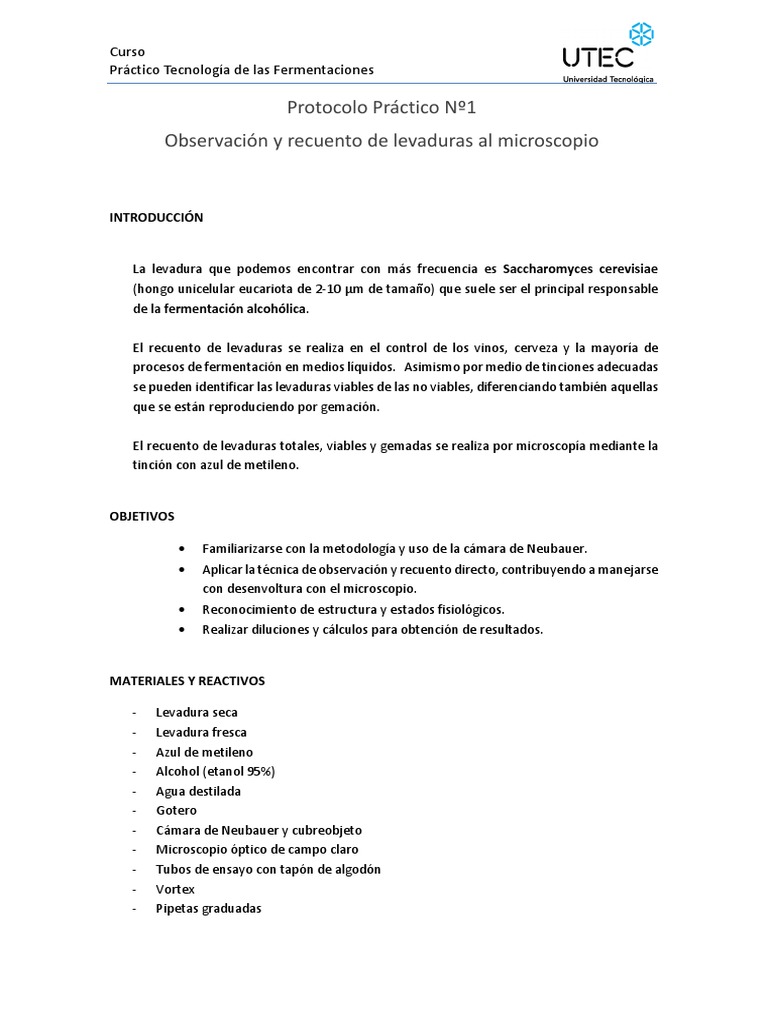 Curso
Práctico Tecnología de las Fermentaciones

UTEC
Universidad Tecnológica

Protocolo Práctico Nº1

Observación y recuento de levaduras al microscopio

INTRODUCCIÓN

La levadura que podemos encontrar con más frecuencia es Saccharomyces cerevisiae (hongo unicelular eucariota de 2-10 µm de tamaño) que suele ser el principal responsable de la fermentación alcohólica.

El recuento de levaduras se realiza en el control de los vinos, cerveza y la mayoría de procesos de fermentación en medios líquidos. Asimismo por medio de tinciones adecuadas se pueden identificar las levaduras viables de las no viables, diferenciando también aquellas que se están reproduciendo por gemación.

El recuento de levaduras totales, viables y gemadas se realiza por microscopía mediante la tinción con azul de metileno.

OBJETIVOS

• Familiarizarse con la metodología y uso de la cámara de Neubauer.
• Aplicar la técnica de observación y recuento directo, contribuyendo a manejarse con desenvoltura con el microscopio.
• Reconocimiento de estructura y estados fisiológicos.
• Realizar diluciones y cálculos para obtención de resultados.

MATERIALES Y REACTIVOS

- Levadura seca
- Levadura fresca
- Azul de metileno
- Alcohol (etanol 95%)
- Agua destilada
- Gotero
- Cámara de Neubauer y cubreobjeto
- Microscopio óptico de campo claro
- Tubos de ensayo con tapón de algodón
- Vortex
- Pipetas graduadas